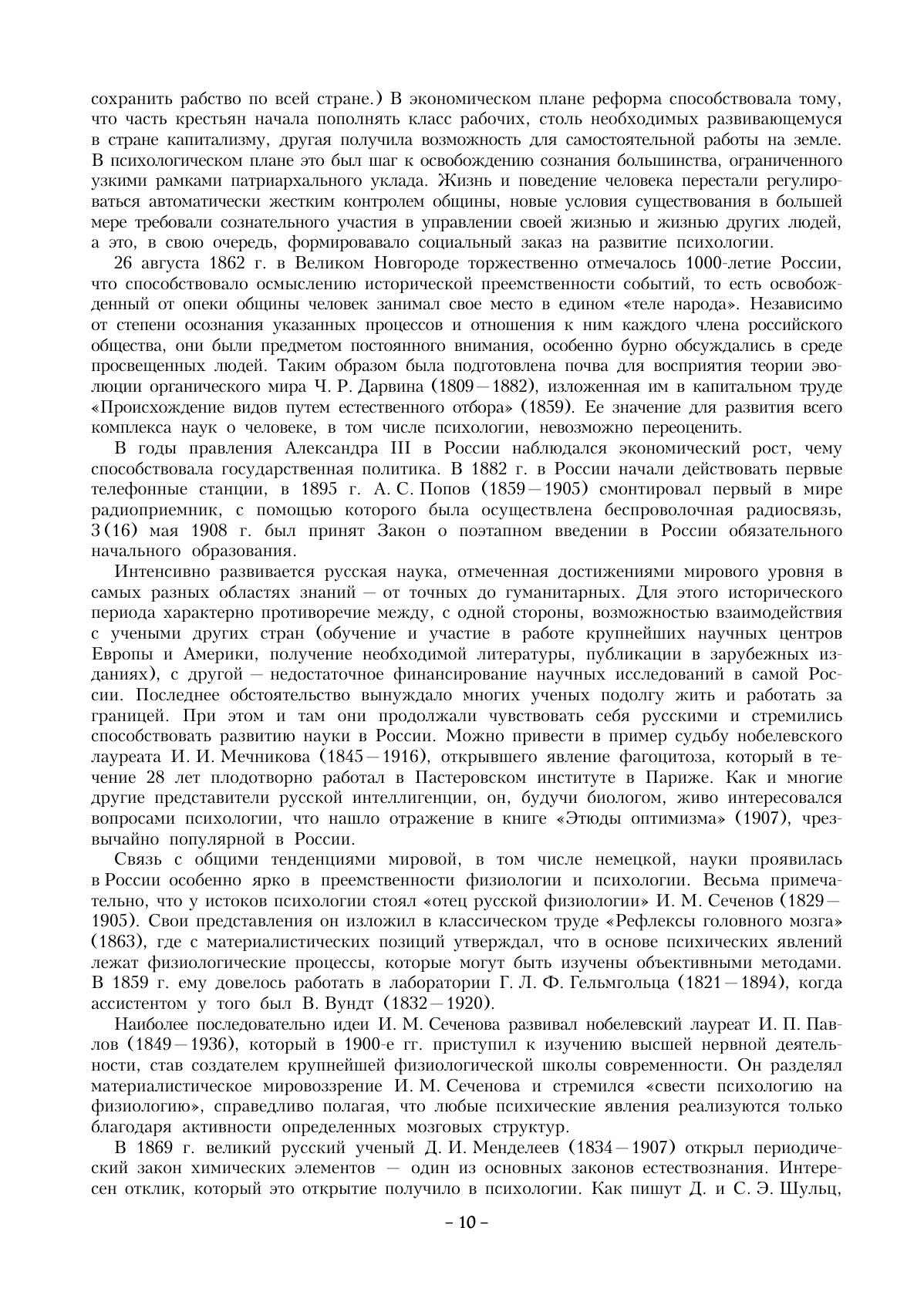 сохранить рабство по всей стране.) В экономическом плане реформа способствовала тому, что часть крестьян начала пополнять класс рабочих, столь необходимых развивающемуся в стране капитализму, другая получила возможность для самостоятельной работы на земле. В психологическом плане это был шаг к освобождению сознания большинства, ограниченного узкими рамками патриархального уклада. Жизнь и поведение человека перестали регулироваться автоматически жестким контролем общины, новые условия существования в большей мере требовали сознательного участия в управлении своей жизнью и жизнью других людей, а это, в свою очередь, формировавало социальный заказ на развитие психологии.

26 августа 1862 г. в Великом Новгороде торжественно отмечалось 1000-летие России, что способствовало осмыслению исторической преемственности событий, то есть освобожденный от опеки общины человек занимал свое место в едином «теле народа». Независимо от степени осознания указанных процессов и отношения к ним каждого члена российского общества, они были предметом постоянного внимания, особенно бурно обсуждались в среде просвещенных людей. Таким образом была подготовлена почва для восприятия теории эволюции органического мира Ч. Р. Дарвина (1809—1882), изложенная им в капитальном труде «Происхождение видов путем естественного отбора» (1859). Ее значение для развития всего комплекса наук о человеке, в том числе психологии, невозможно переоценить.

В годы правления Александра III в России наблюдался экономический рост, чему способствовала государственная политика. В 1882 г. в России начали действовать первые телефонные станции, в 1895 г. А. С. Попов (1859—1905) смонтировал первый в мире радиоприемник, с помощью которого была осуществлена беспроволочная радиосвязь, 3(16) мая 1908 г. был принят Закон о поэтапном введении в России обязательного начального образования.

Интенсивно развивается русская наука, отмеченная достижениями мирового уровня в самых разных областях знаний — от точных до гуманитарных. Для этого исторического периода характерно противоречие между, с одной стороны, возможностью взаимодействия с учеными других стран (обучение и участие в работе крупнейших научных центров Европы и Америки, получение необходимой литературы, публикации в зарубежных изданиях), с другой — недостаточное финансирование научных исследований в самой России. Последнее обстоятельство вынуждало многих ученых подолгу жить и работать за границей. При этом и там они продолжали чувствовать себя русскими и стремились способствовать развитию науки в России. Можно привести в пример судьбу нобелевского лауреата И. И. Мечникова (1845—1916), открывшего явление фагоцитоза, который в течение 28 лет плодотворно работал в Пастеровском институте в Париже. Как и многие другие представители русской интеллигенции, он, будучи биологом, живо интересовался вопросами психологии, что нашло отражение в книге «Этюды оптимизма» (1907), чрезвычайно популярной в России.

Связь с общими тенденциями мировой, в том числе немецкой, науки проявилась в России особенно ярко в преемственности физиологии и психологии. Весьма примечательно, что у истоков психологии стоял «отец русской физиологии» И. М. Сеченов (1829—1905). Свои представления он изложил в классическом труде «Рефлексы головного мозга» (1863), где с материалистических позиций утверждал, что в основе психических явлений лежат физиологические процессы, которые могут быть изучены объективными методами. В 1859 г. ему довелось работать в лаборатории Г. Л. Ф. Гельмгольца (1821—1894), когда ассистентом у того был В. Вундт (1832—1920).

Наиболее последовательно идеи И. М. Сеченова развивал нобелевский лауреат И. П. Павлов (1849—1936), который в 1900-е гг. приступил к изучению высшей нервной деятельности, став создателем крупнейшей физиологической школы современности. Он разделял материалистическое мировоззрение И. М. Сеченова и стремился «свести психологию на физиологию», справедливо полагая, что любые психические явления реализуются только благодаря активности определенных мозговых структур.

В 1869 г. великий русский ученый Д. И. Менделеев (1834—1907) открыл периодический закон химических элементов — один из основных законов естествознания. Интересен отклик, который это открытие получило в психологии. Как пишут Д. и С. Э. Шульц,

– 10 –